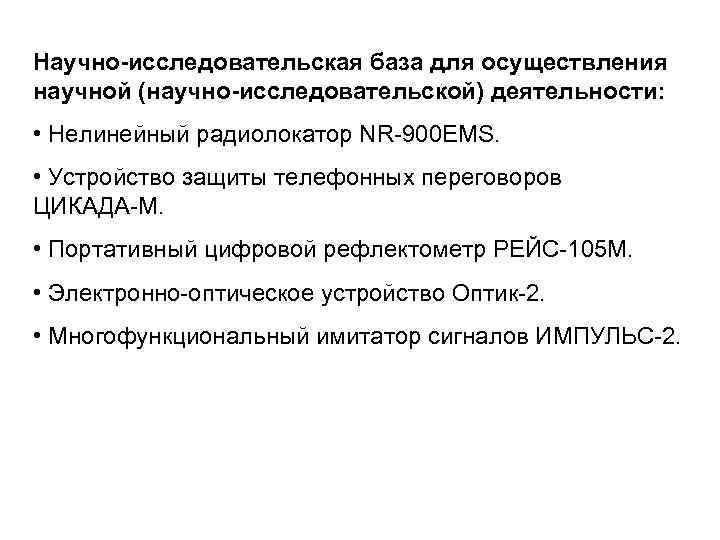 Научно-исследовательская база для осуществления научной (научно-исследовательской) деятельности:

• Нелинейный радиолокатор NR-900EMS.

• Устройство защиты телефонных переговоров ЦИКАДА-М.

• Портативный цифровой рефлектометр РЕЙС-105М.

• Электронно-оптическое устройство Оптик-2.

• Многофункциональный имитатор сигналов ИМПУЛЬС-2.